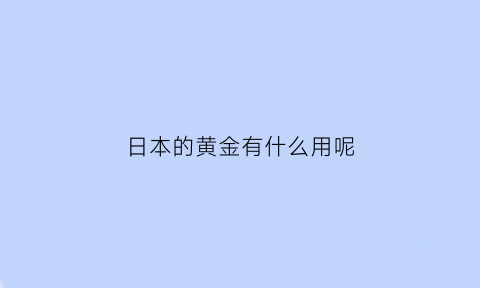 日本的黄金有什么用呢